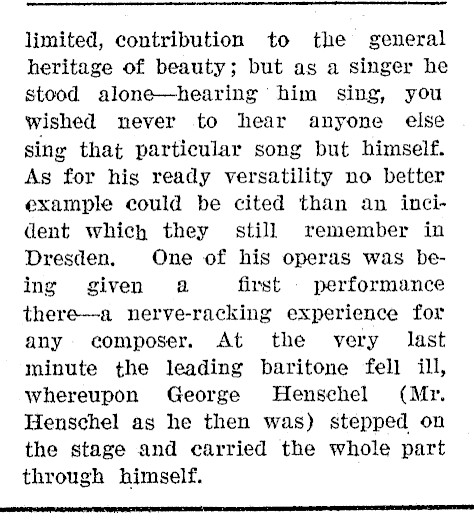 limited, contribution to the general heritage of beauty; but as a singer he stood alone—hearing him sing, you wished never to hear anyone else sing that particular song but himself. As for his ready versatility no better example could be cited than an incident which they still remember in Dresden. One of his operas was being given a first performance there—a nerve-racking experience for any composer. At the very last minute the leading baritone fell ill, whereupon George Henschel (Mr. Henschel as he then was) stepped on the stage and carried the whole part through himself.